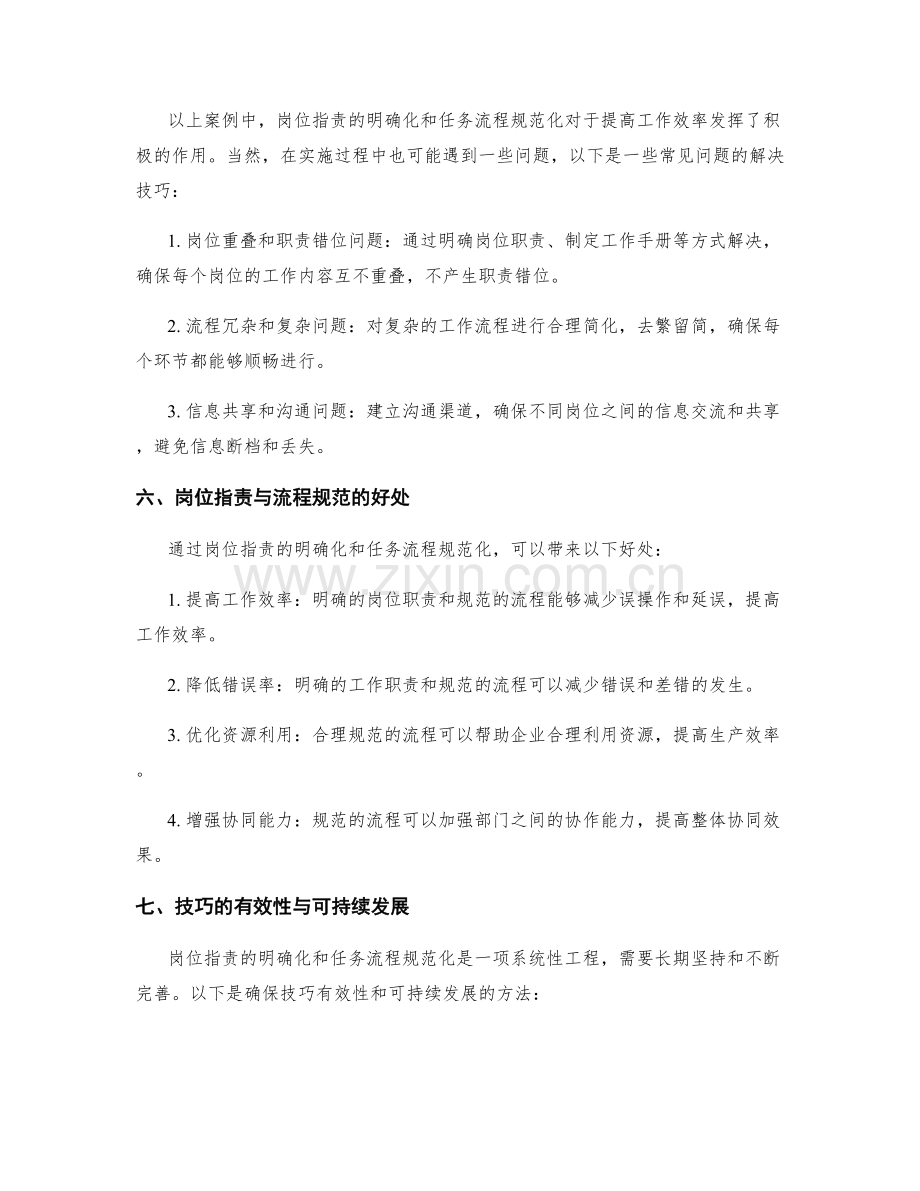 以上案例中，岗位指责的明确化和任务流程规范化对于提高工作效率发挥了积极的作用。当然，在实施过程中也可能遇到一些问题，以下是一些常见问题的解决技巧：

1.岗位重叠和职责错位问题：通过明确岗位职责、制定工作手册等方式解决，确保每个岗位的工作内容互不重叠，不产生职责错位。

2.流程冗杂和复杂问题：对复杂的工作流程进行合理简化，去繁留简，确保每个环节都能够顺畅进行。

3.信息共享和沟通问题：建立沟通渠道，确保不同岗位之间的信息交流和共享，避免信息断档和丢失。

六、岗位指责与流程规范的好处

通过岗位指责的明确化和任务流程规范化，可以带来以下好处：

1.提高工作效率：明确的岗位职责和规范的流程能够减少误操作和延误，提高工作效率。

2.降低错误率：明确的工作职责和规范的流程可以减少错误和差错的发生。

3.优化资源利用：合理规范的流程可以帮助企业合理利用资源，提高生产效率。

4.增强协同能力：规范的流程可以加强部门之间的协作能力，提高整体协同效果。

七、技巧的有效性与可持续发展

岗位指责的明确化和任务流程规范化是一项系统性工程，需要长期坚持和不断完善。以下是确保技巧有效性和可持续发展的方法：

www.zixin.com.cn